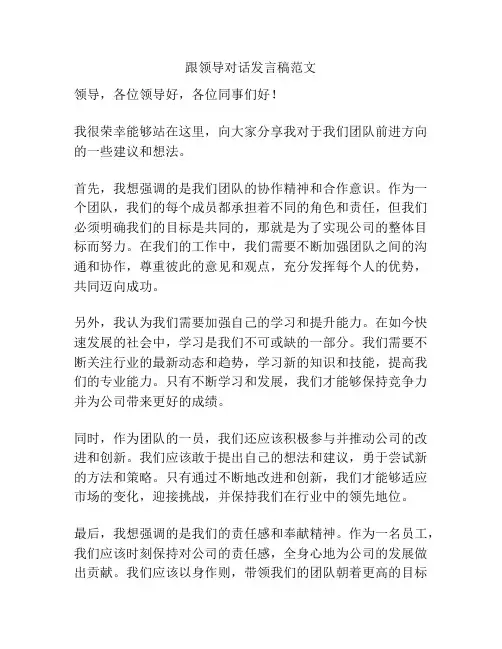 跟领导对话发言稿范文

领导，各位领导好，各位同事们好！

我很荣幸能够站在这里，向大家分享我对于我们团队前进方向的一些建议和想法。

首先，我想强调的是我们团队的协作精神和合作意识。作为一个团队，我们的每个成员都承担着不同的角色和责任，但我们必须明确我们的目标是共同的，那就是为了实现公司的整体目标而努力。在我们的工作中，我们需要不断加强团队之间的沟通和协作，尊重彼此的意见和观点，充分发挥每个人的优势，共同迈向成功。

另外，我认为我们需要加强自己的学习和提升能力。在如今快速发展的社会中，学习是我们不可或缺的一部分。我们需要不断关注行业的最新动态和趋势，学习新的知识和技能，提高我们的专业能力。只有不断学习和发展，我们才能够保持竞争力并为公司带来更好的成绩。

同时，作为团队的一员，我们还应该积极参与并推动公司的改进和创新。我们应该敢于提出自己的想法和建议，勇于尝试新的方法和策略。只有通过不断地改进和创新，我们才能够适应市场的变化，迎接挑战，并保持我们在行业中的领先地位。

最后，我想强调的是我们的责任感和奉献精神。作为一名员工，我们应该时刻保持对公司的责任感，全身心地为公司的发展做出贡献。我们应该以身作则，带领我们的团队朝着更高的目标